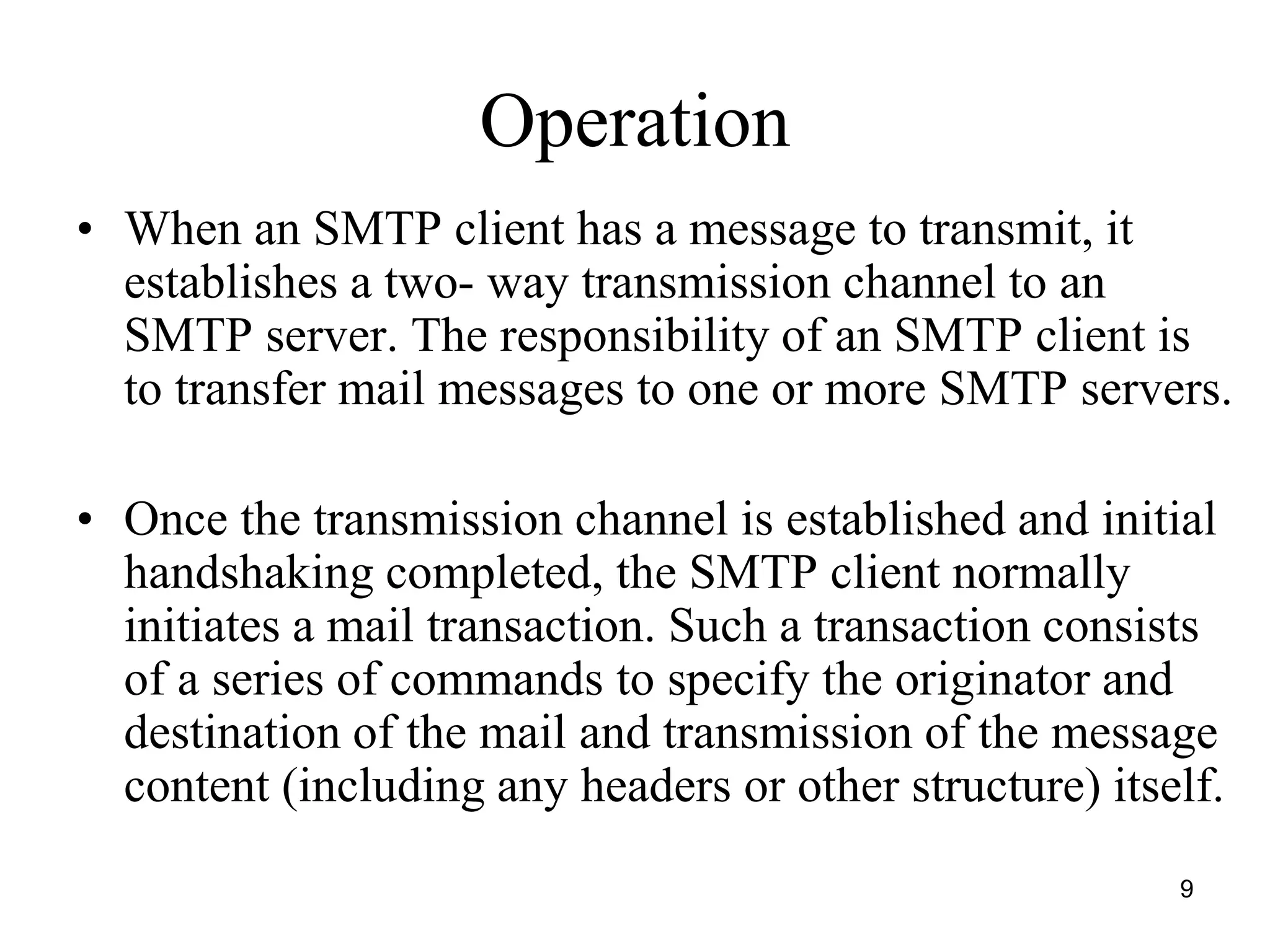 Operation

• When an SMTP client has a message to transmit, it establishes a two- way transmission channel to an SMTP server. The responsibility of an SMTP client is to transfer mail messages to one or more SMTP servers.

• Once the transmission channel is established and initial handshaking completed, the SMTP client normally initiates a mail transaction. Such a transaction consists of a series of commands to specify the originator and destination of the mail and transmission of the message content (including any headers or other structure) itself.

9